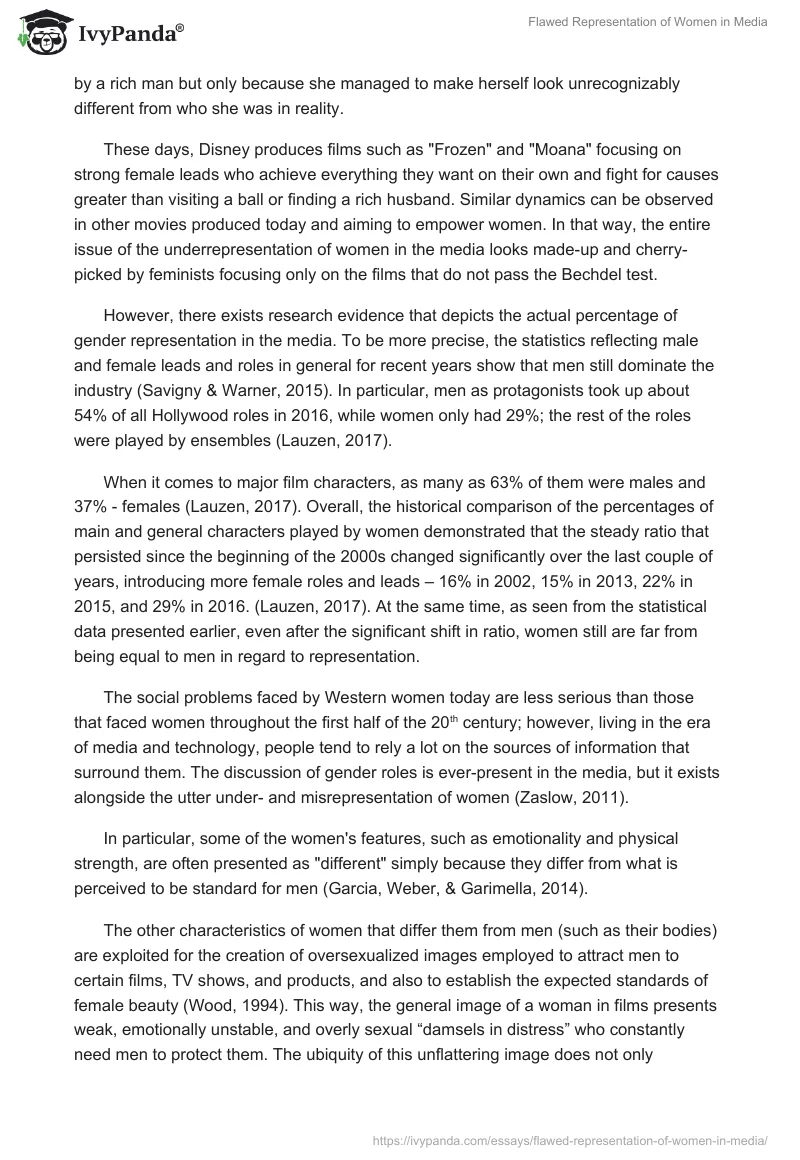 IvyPanda®

Flawed Representation of Women in Media

by a rich man but only because she managed to make herself look unrecognizably different from who she was in reality.

These days, Disney produces films such as "Frozen" and "Moana" focusing on strong female leads who achieve everything they want on their own and fight for causes greater than visiting a ball or finding a rich husband. Similar dynamics can be observed in other movies produced today and aiming to empower women. In that way, the entire issue of the underrepresentation of women in the media looks made-up and cherry-picked by feminists focusing only on the films that do not pass the Bechdel test.

However, there exists research evidence that depicts the actual percentage of gender representation in the media. To be more precise, the statistics reflecting male and female leads and roles in general for recent years show that men still dominate the industry (Savigny & Warner, 2015). In particular, men as protagonists took up about 54% of all Hollywood roles in 2016, while women only had 29%; the rest of the roles were played by ensembles (Lauzen, 2017).

When it comes to major film characters, as many as 63% of them were males and 37% - females (Lauzen, 2017). Overall, the historical comparison of the percentages of main and general characters played by women demonstrated that the steady ratio that persisted since the beginning of the 2000s changed significantly over the last couple of years, introducing more female roles and leads – 16% in 2002, 15% in 2013, 22% in 2015, and 29% in 2016. (Lauzen, 2017). At the same time, as seen from the statistical data presented earlier, even after the significant shift in ratio, women still are far from being equal to men in regard to representation.

The social problems faced by Western women today are less serious than those that faced women throughout the first half of the 20$^{th}$ century; however, living in the era of media and technology, people tend to rely a lot on the sources of information that surround them. The discussion of gender roles is ever-present in the media, but it exists alongside the utter under- and misrepresentation of women (Zaslow, 2011).

In particular, some of the women's features, such as emotionality and physical strength, are often presented as "different" simply because they differ from what is perceived to be standard for men (Garcia, Weber, & Garimella, 2014).

The other characteristics of women that differ them from men (such as their bodies) are exploited for the creation of oversexualized images employed to attract men to certain films, TV shows, and products, and also to establish the expected standards of female beauty (Wood, 1994). This way, the general image of a woman in films presents weak, emotionally unstable, and overly sexual “damsels in distress” who constantly need men to protect them. The ubiquity of this unflattering image does not only

https://ivypanda.com/essays/flawed-representation-of-women-in-media/